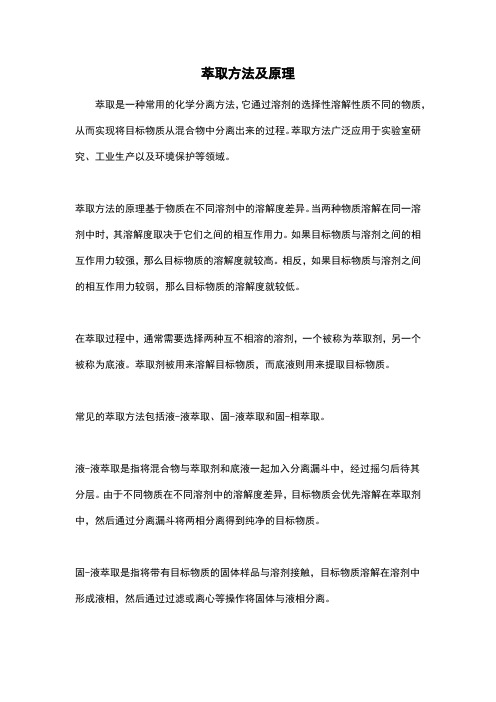 萃取方法及原理

萃取是一种常用的化学分离方法，它通过溶剂的选择性溶解性质不同的物质，从而实现将目标物质从混合物中分离出来的过程。萃取方法广泛应用于实验室研究、工业生产以及环境保护等领域。

萃取方法的原理基于物质在不同溶剂中的溶解度差异。当两种物质溶解在同一溶剂中时，其溶解度取决于它们之间的相互作用力。如果目标物质与溶剂之间的相互作用力较强，那么目标物质的溶解度就较高。相反，如果目标物质与溶剂之间的相互作用力较弱，那么目标物质的溶解度就较低。

在萃取过程中，通常需要选择两种互不相溶的溶剂，一个被称为萃取剂，另一个被称为底液。萃取剂被用来溶解目标物质，而底液则用来提取目标物质。

常见的萃取方法包括液-液萃取、固-液萃取和固-相萃取。

液-液萃取是指将混合物与萃取剂和底液一起加入分离漏斗中，经过摇匀后待其分层。由于不同物质在不同溶剂中的溶解度差异，目标物质会优先溶解在萃取剂中，然后通过分离漏斗将两相分离得到纯净的目标物质。

固-液萃取是指将带有目标物质的固体样品与溶剂接触，目标物质溶解在溶剂中形成液相，然后通过过滤或离心等操作将固体与液相分离。